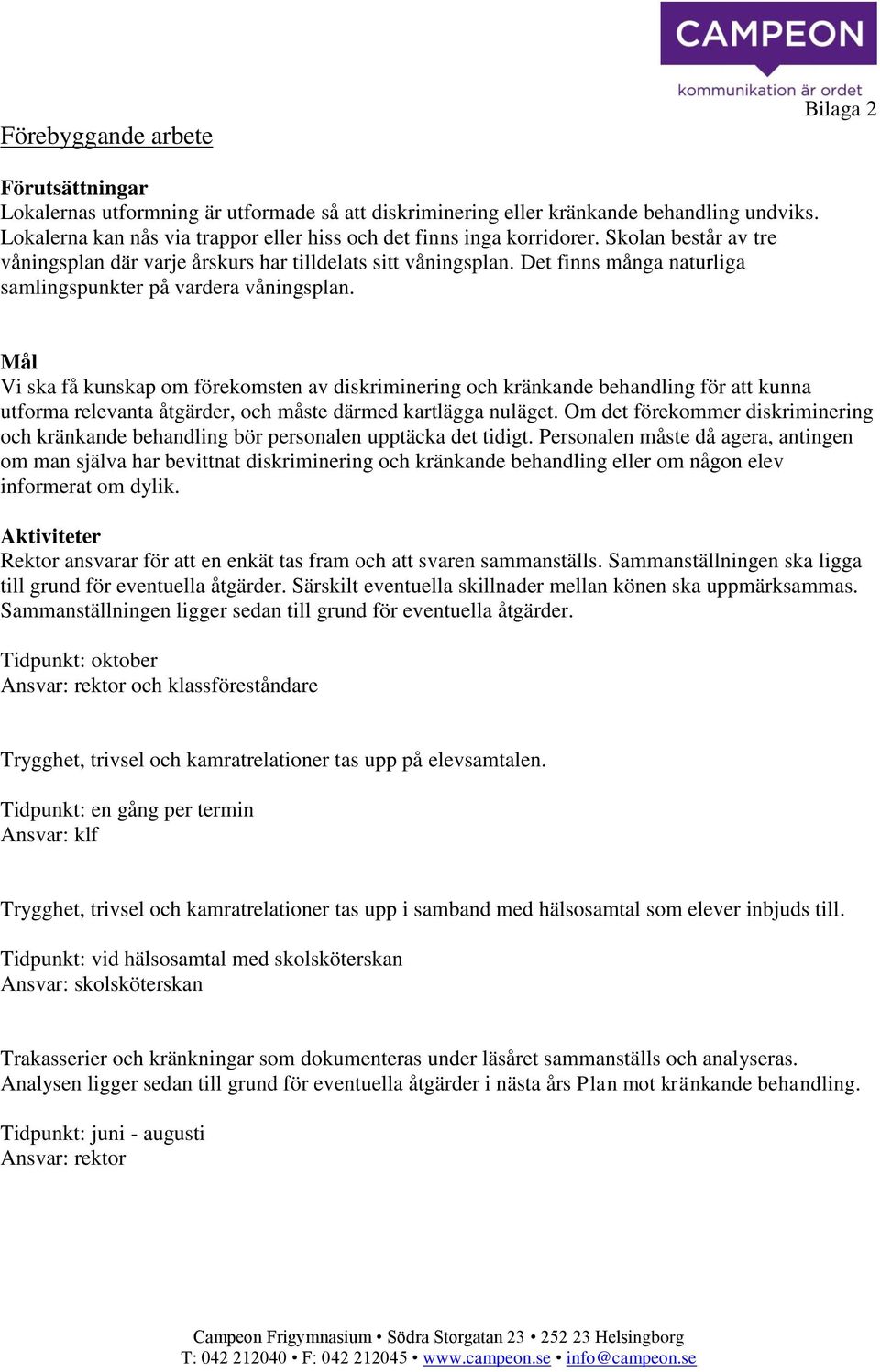 CAMPEON
kommunikation är ordet
Bilaga 2

Förebyggande arbete

Förutsättningar
Lokalernas utformning är utformade så att diskriminering eller kränkande behandling undviks. Lokalerna kan nås via trappor eller hiss och det finns inga korridorer. Skolan består av tre våningsplan där varje årskurs har tilldelats sitt våningsplan. Det finns många naturliga samlingspunkter på vardera våningsplan.

Mål
Vi ska få kunskap om förekomsten av diskriminering och kränkande behandling för att kunna utforma relevanta åtgärder, och måste därmed kartlägga nuläget. Om det förekommer diskriminering och kränkande behandling bör personalen upptäcka det tidigt. Personalen måste då agera, antingen om man själva har bevittnat diskriminering och kränkande behandling eller om någon elev informerat om dylik.

Aktiviteter
Rektor ansvarar för att en enkät tas fram och att svaren sammanställs. Sammanställningen ska ligga till grund för eventuella åtgärder. Särskilt eventuella skillnader mellan könen ska uppmärksammas. Sammanställningen ligger sedan till grund för eventuella åtgärder.

Tidpunkt: oktober
Ansvar: rektor och klassföreståndare

Trygghet, trivsel och kamratrelationer tas upp på elevsamtalen.

Tidpunkt: en gång per termin
Ansvar: klf

Trygghet, trivsel och kamratrelationer tas upp i samband med hälsosamtal som elever inbjuds till.

Tidpunkt: vid hälsosamtal med skolsköterskan
Ansvar: skolsköterskan

Trakasserier och kränkningar som dokumenteras under läsåret sammanställs och analyseras. Analysen ligger sedan till grund för eventuella åtgärder i nästa års Plan mot kränkande behandling.

Tidpunkt: juni - augusti
Ansvar: rektor

Campeon Frigymnasium • Södra Storgatan 23 • 252 23 Helsingborg
T: 042 212040 • F: 042 212045 • www.campeon.se • info@campeon.se